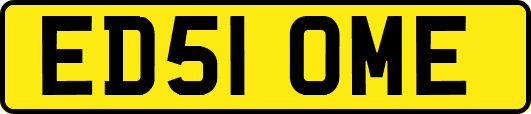 ED51 OME